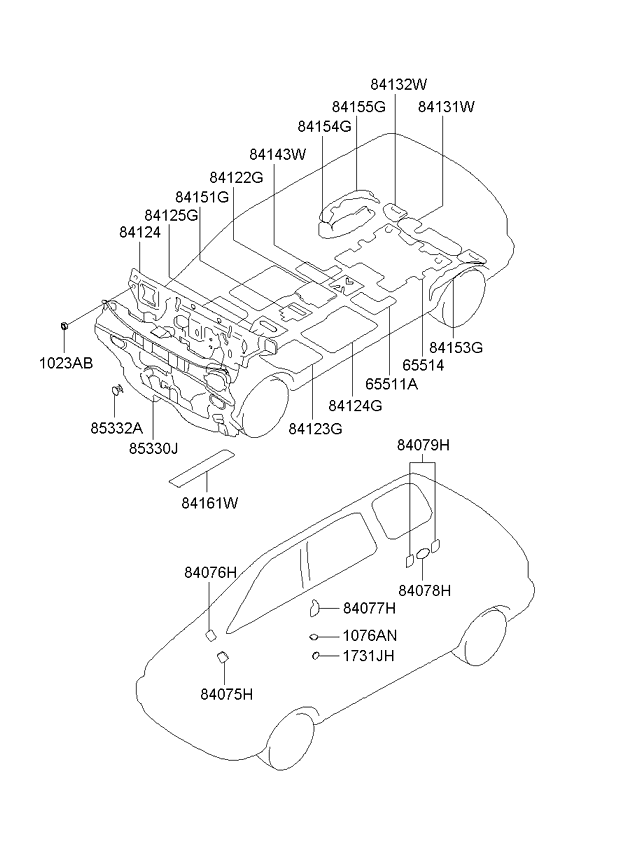 84132W
84155G
84131W
84154G
84143W
84122G
84151G
84125G
84124
1023AB
84153G
65514
65511A
84124G
84123G
85332A
85330J
84161W
84079H
84078H
84076H
84077H
1076AN
1731JH
84075H